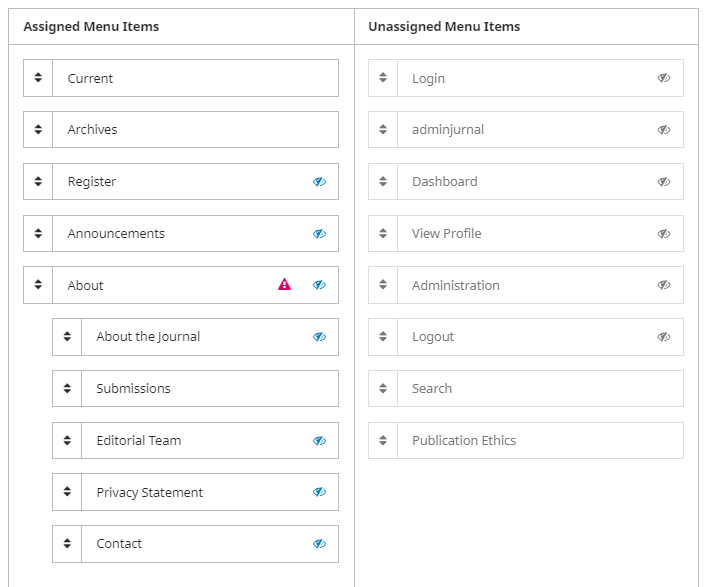 Assigned Menu Items

Current

Archives

Register

Announcements

About

About the Journal

Submissions

Editorial Team

Privacy Statement

Contact

Unassigned Menu Items

Login

adminjurnal

Dashboard

View Profile

Administration

Logout

Search

Publication Ethics